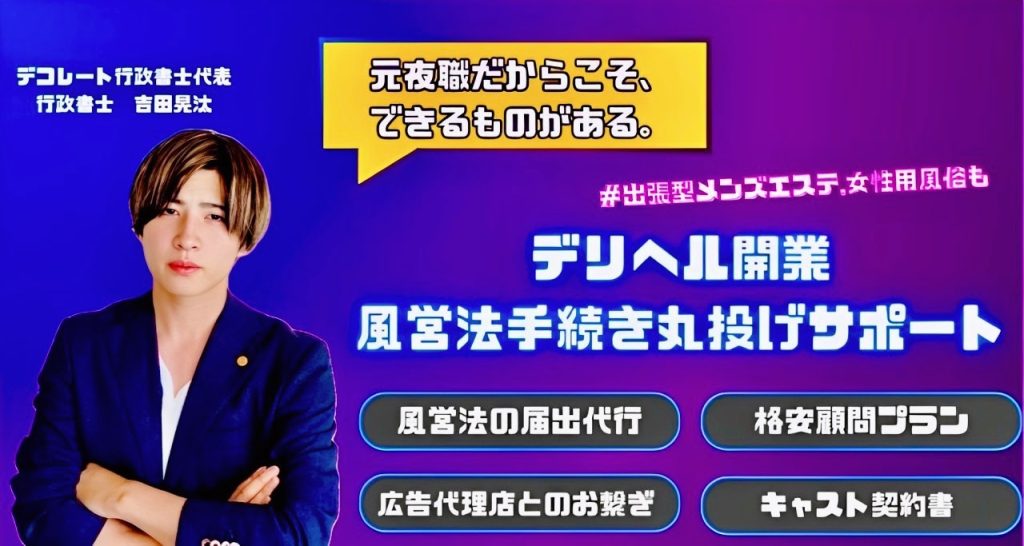 デコレート行政書士代表
行政書士　吉田晃汰

元夜職だからこそ、
できるものがある。

#出張型メンズエステ,女性用風俗も

デリヘル開業
風営法手続き丸投げサポート

風営法の届出代行

格安顧問プラン

広告代理店とのお繋ぎ

キャスト契約書